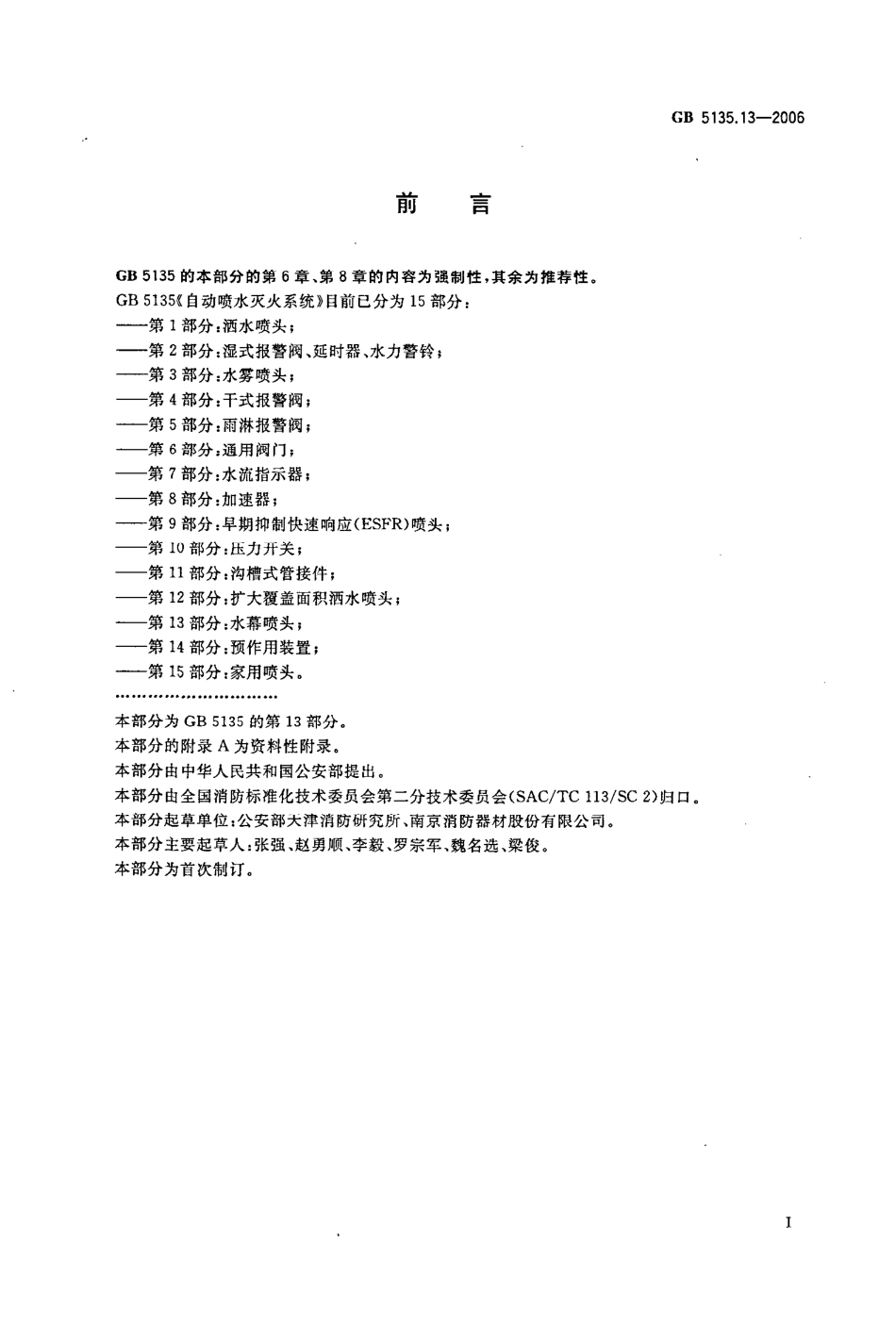 GB 5135.13—2006

前　言

GB 5135 的本部分的第 6 章、第 8 章的内容为强制性，其余为推荐性。

GB 5135《自动喷水灭火系统》目前已分为 15 部分：

——第 1 部分：洒水喷头；

——第 2 部分：湿式报警阀、延时器、水力警铃；

——第 3 部分：水雾喷头；

——第 4 部分：干式报警阀；

——第 5 部分：雨淋报警阀；

——第 6 部分：通用阀门；

——第 7 部分：水流指示器；

——第 8 部分：加速器；

——第 9 部分：早期抑制快速响应(ESFR)喷头；

——第 10 部分：压力开关；

——第 11 部分：沟槽式管接件；

——第 12 部分：扩大覆盖面积洒水喷头；

——第 13 部分：水幕喷头；

——第 14 部分：预作用装置；

——第 15 部分：家用喷头。

……………………………

本部分为 GB 5135 的第 13 部分。

本部分的附录 A 为资料性附录。

本部分由中华人民共和国公安部提出。

本部分由全国消防标准化技术委员会第二分技术委员会(SAC/TC 113/SC 2)归口。

本部分起草单位：公安部天津消防研究所、南京消防器材股份有限公司。

本部分主要起草人：张强、赵勇顺、李毅、罗宗军、魏名选、梁俊。

本部分为首次制订。

I